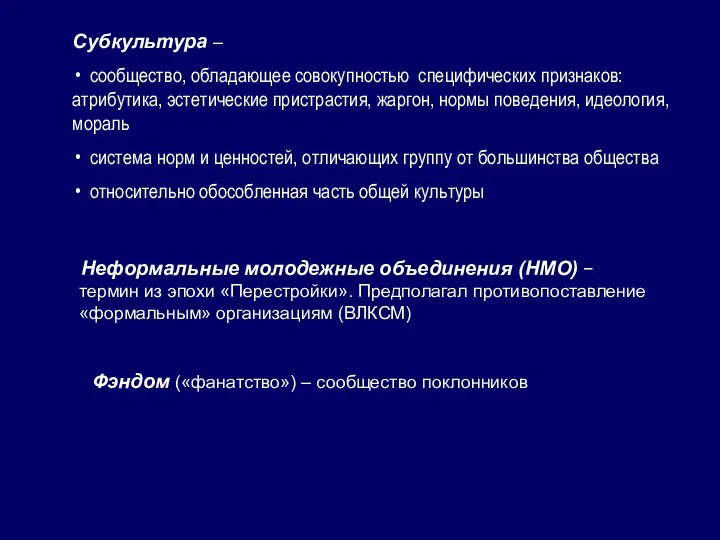 Субкультура –

• сообщество, обладающее совокупностью специфических признаков: атрибутика, эстетические пристрастия, жаргон, нормы поведения, идеология, мораль

• система норм и ценностей, отличающих группу от большинства общества

• относительно обособленная часть общей культуры

Неформальные молодежные объединения (НМО) – термин из эпохи «Перестройки». Предполагал противопоставление «формальным» организациям (ВЛКСМ)

Фэндом («фанатство») – сообщество поклонников